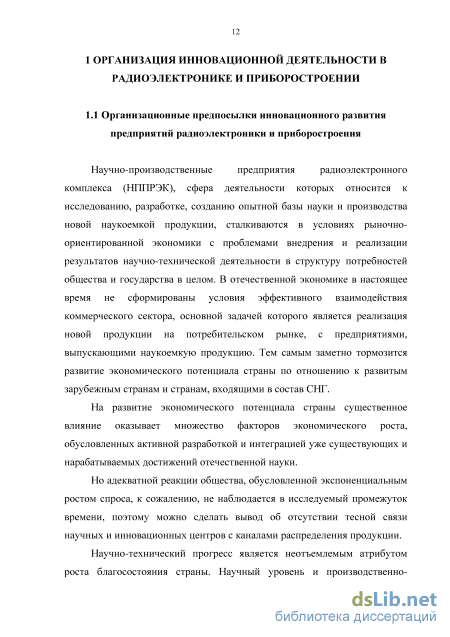 12

1 ОРГАНИЗАЦИЯ ИННОВАЦИОННОЙ ДЕЯТЕЛЬНОСТИ В РАДИОЭЛЕКТРОНИКЕ И ПРИБОРОСТРОЕНИИ

1.1 Организационные предпосылки инновационного развития предприятий радиоэлектроники и приборостроения

Научно-производственные предприятия радиоэлектронного комплекса (НППРЭК), сфера деятельности которых относится к исследованию, разработке, созданию опытной базы науки и производства новой наукоемкой продукции, сталкиваются в условиях рыночно-ориентированной экономики с проблемами внедрения и реализации результатов научно-технической деятельности в структуру потребностей общества и государства в целом. В отечественной экономике в настоящее время не сформированы условия эффективного взаимодействия коммерческого сектора, основной задачей которого является реализация новой продукции на потребительском рынке, с предприятиями, выпускающими наукоемкую продукцию. Тем самым заметно тормозится развитие экономического потенциала страны по отношению к развитым зарубежным странам и странам, входящими в состав СНГ.

На развитие экономического потенциала страны существенное влияние оказывает множество факторов экономического роста, обусловленных активной разработкой и интеграцией уже существующих и нарабатываемых достижений отечественной науки.

Но адекватной реакции общества, обусловленной экспоненциальным ростом спроса, к сожалению, не наблюдается в исследуемый промежуток времени, поэтому можно сделать вывод об отсутствии тесной связи научных и инновационных центров с каналами распределения продукции.

Научно-технический прогресс является неотъемлемым атрибутом роста благосостояния страны. Научный уровень и производственно-

dsLib.net
библиотека диссертаций